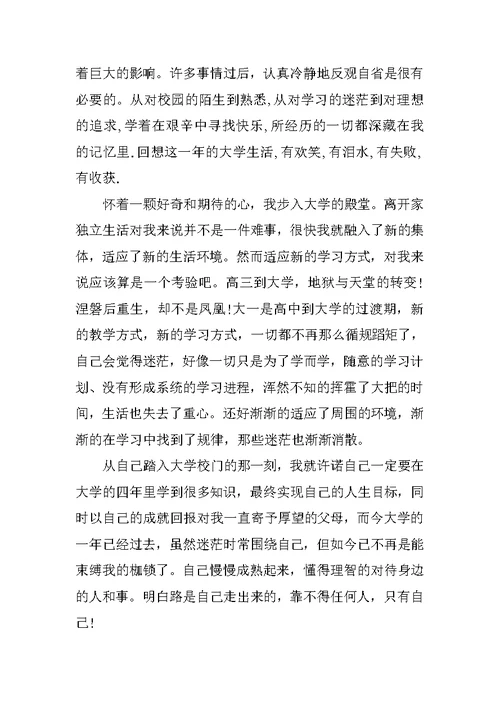 着巨大的影响。许多事情过后，认真冷静地反观自省是很有必要的。从对校园的陌生到熟悉,从对学习的迷茫到对理想的追求,学着在艰辛中寻找快乐,所经历的一切都深藏在我的记忆里.回想这一年的大学生活,有欢笑,有泪水,有失败,有收获.

怀着一颗好奇和期待的心，我步入大学的殿堂。离开家独立生活对我来说并不是一件难事，很快我就融入了新的集体，适应了新的生活环境。然而适应新的学习方式，对我来说应该算是一个考验吧。高三到大学，地狱与天堂的转变!涅磐后重生，却不是凤凰!大一是高中到大学的过渡期，新的教学方式，新的学习方式，一切都不再那么循规蹈矩了，自己会觉得迷茫，好像一切只是为了学而学，随意的学习计划、没有形成系统的学习进程，浑然不知的挥霍了大把的时间，生活也失去了重心。还好渐渐的适应了周围的环境，渐渐的在学习中找到了规律，那些迷茫也渐渐消散。

从自己踏入大学校门的那一刻，我就许诺自己一定要在大学的四年里学到很多知识，最终实现自己的人生目标，同时以自己的成就回报对我一直寄予厚望的父母，而今大学的一年已经过去，虽然迷茫时常围绕自己，但如今已不再是能束缚我的枷锁了。自己慢慢成熟起来，懂得理智的对待身边的人和事。明白路是自己走出来的，靠不得任何人，只有自己!